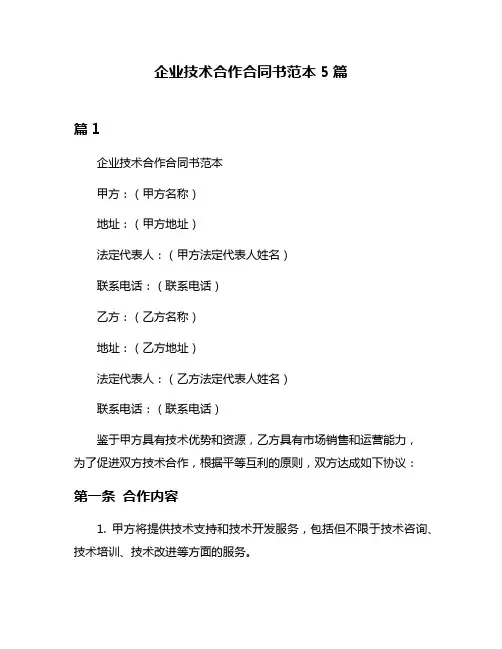 企业技术合作合同书范本 5 篇

篇 1

企业技术合作合同书范本

甲方：（甲方名称）

地址：（甲方地址）

法定代表人：（甲方法定代表人姓名）

联系电话：（联系电话）

乙方：（乙方名称）

地址：（乙方地址）

法定代表人：（乙方法定代表人姓名）

联系电话：（联系电话）

鉴于甲方具有技术优势和资源，乙方具有市场销售和运营能力，为了促进双方技术合作，根据平等互利的原则，双方达成如下协议：

第一条 合作内容

1. 甲方将提供技术支持和技术开发服务，包括但不限于技术咨询、技术培训、技术改进等方面的服务。